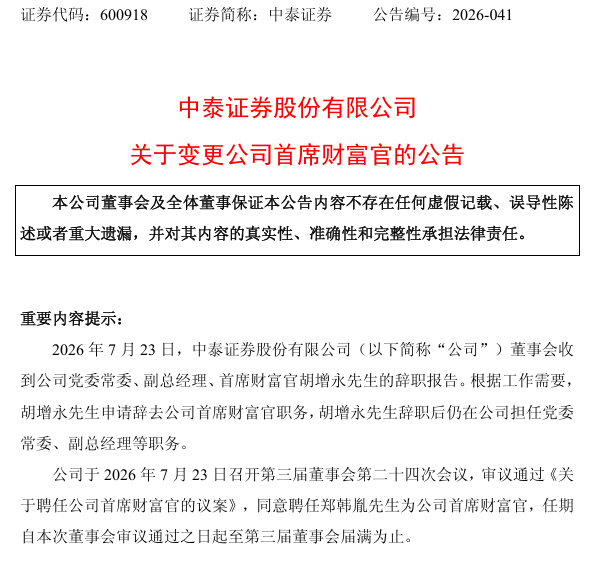 证券代码：600918 证券简称：中泰证券 公告编号：2026-041

中泰证券股份有限公司

关于变更公司首席财富官的公告

本公司董事会及全体董事保证本公告内容不存在任何虚假记载、误导性陈述或者重大遗漏，并对其内容的真实性、准确性和完整性承担法律责任。

重要内容提示：

2026年7月23日，中泰证券股份有限公司（以下简称“公司”）董事会收到公司党委常委、副总经理、首席财富官胡增永先生的辞职报告。根据工作需要，胡增永先生申请辞去公司首席财富官职务，胡增永先生辞职后仍在公司担任党委常委、副总经理等职务。

公司于2026年7月23日召开第三届董事会第二十四次会议，审议通过《关于聘任公司首席财富官的议案》，同意聘任郑韩胤先生为公司首席财富官，任期自本次董事会审议通过之日起至第三届董事会届满为止。